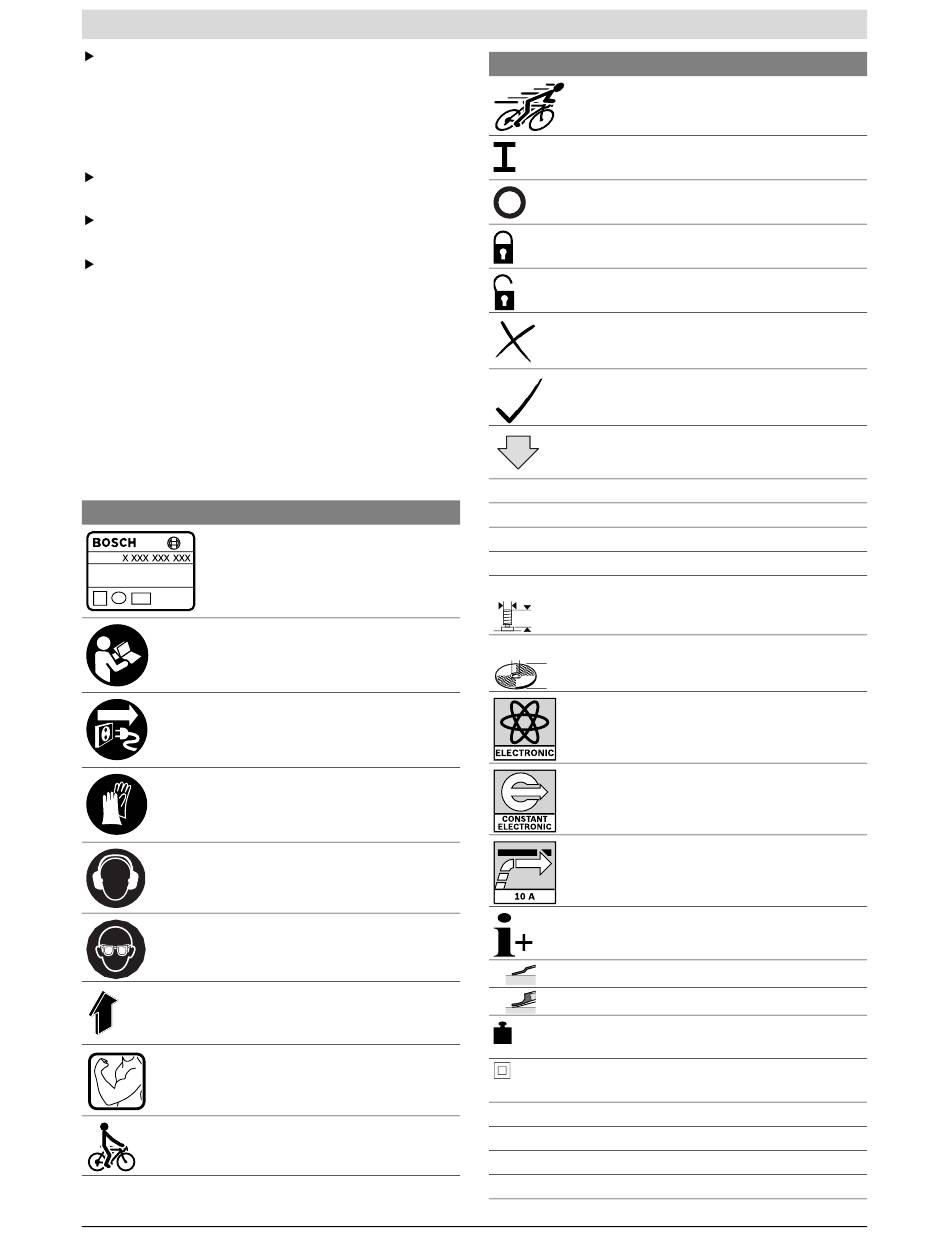 BOSCH

X XXX XXX XXX

ELECTRONIC

CONSTANT ELECTRONIC

10 A